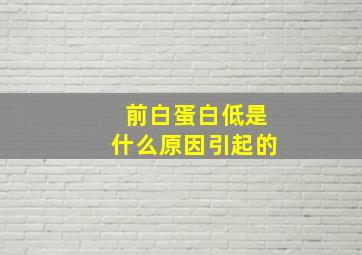 前白蛋白低是
什么原因引起的